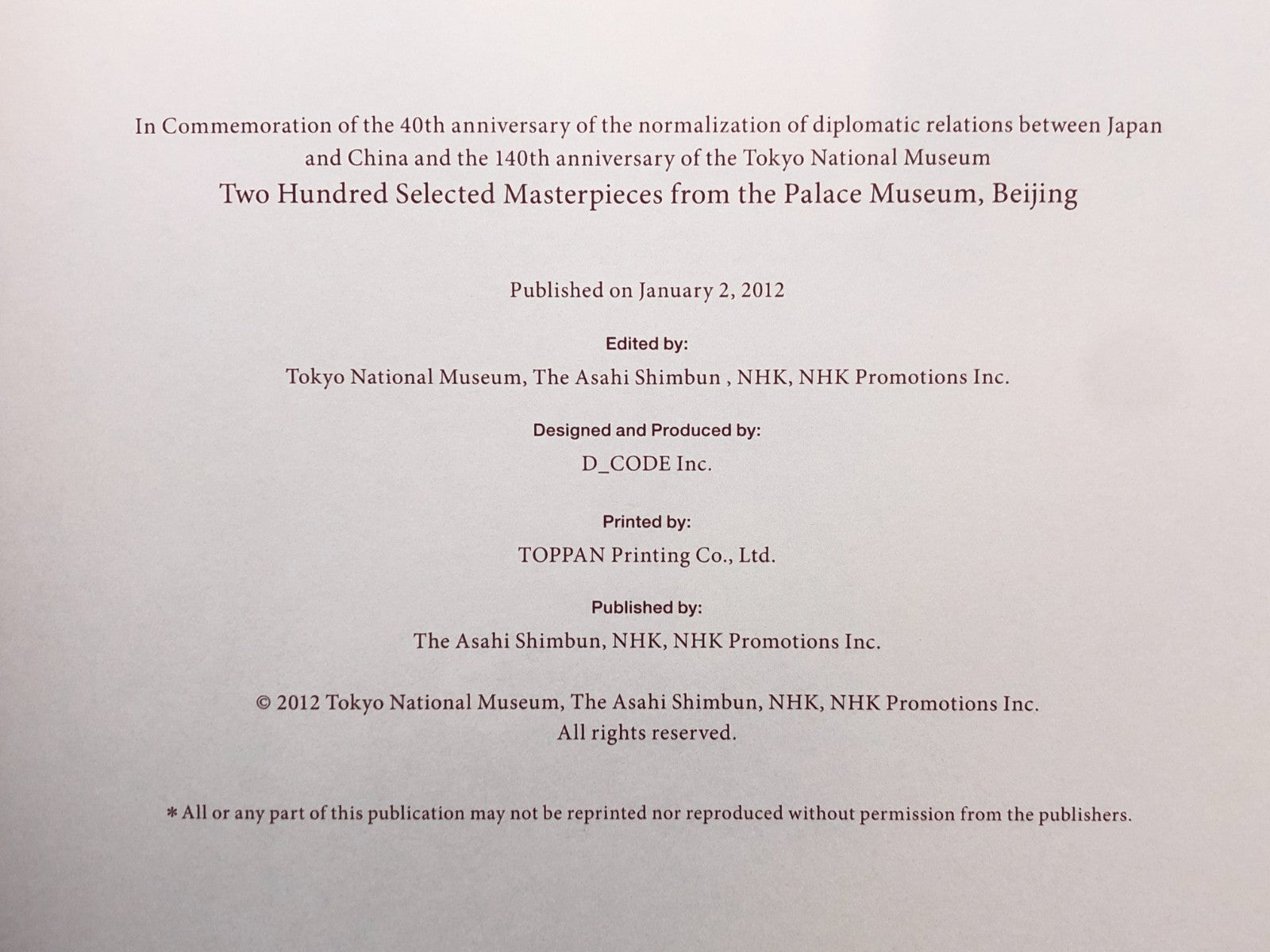 In Commemoration of the 40th anniversary of the normalization of diplomatic relations between Japan and China and the 140th anniversary of the Tokyo National Museum

Two Hundred Selected Masterpieces from the Palace Museum, Beijing

Published on January 2, 2012

Edited by:

Tokyo National Museum, The Asahi Shimbun , NHK, NHK Promotions Inc.

Designed and Produced by:

D_CODE Inc.

Printed by:

TOPPAN Printing Co., Ltd.

Published by:

The Asahi Shimbun, NHK, NHK Promotions Inc.

© 2012 Tokyo National Museum, The Asahi Shimbun, NHK, NHK Promotions Inc.
All rights reserved.

* All or any part of this publication may not be reprinted nor reproduced without permission from the publishers.